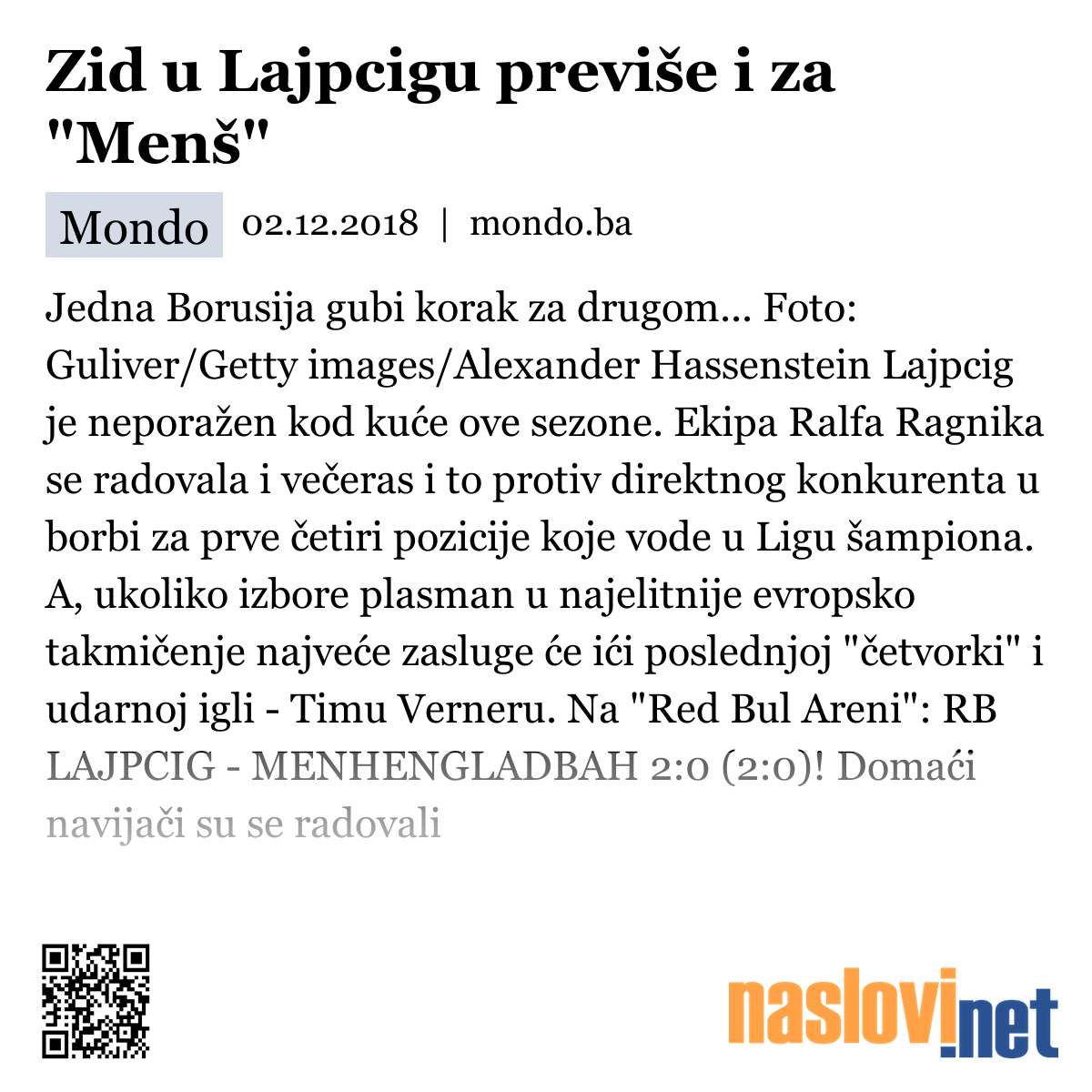 Zid u Lajpcigu previše i za "Menš"

Mondo 02.12.2018 | mondo.ba

Jedna Borusija gubi korak za drugom... Foto: Guliver/Getty images/Alexander Hassenstein Lajpcig je neporažen kod kuće ove sezone. Ekipa Ralfa Ragnika se radovala i večeras i to protiv direktnog konkurenta u borbi za prve četiri pozicije koje vode u Ligu šampiona. A, ukoliko izbore plasman u najelitnije evropsko takmičenje najveće zasluge će ići poslednjoj "četvorki" i udarnoj igli - Timu Verneru. Na "Red Bul Areni": RB LAJPCIG - MENHENGLADBAH 2:0 (2:0)! Domaći navijači su se radovali

naslovi.net